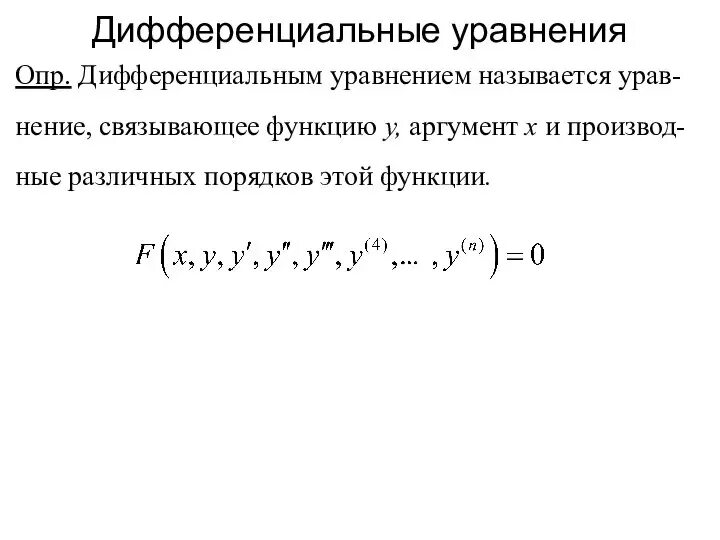 Дифференциальные уравнения

Опр. Дифференциальным уравнением называется уравнение, связывающее функцию $y$, аргумент $x$ и производные различных порядков этой функции.

$F\left(x, y, y', y'', y''', y^{(4)}, \ldots, y^{(n)}\right) = 0$